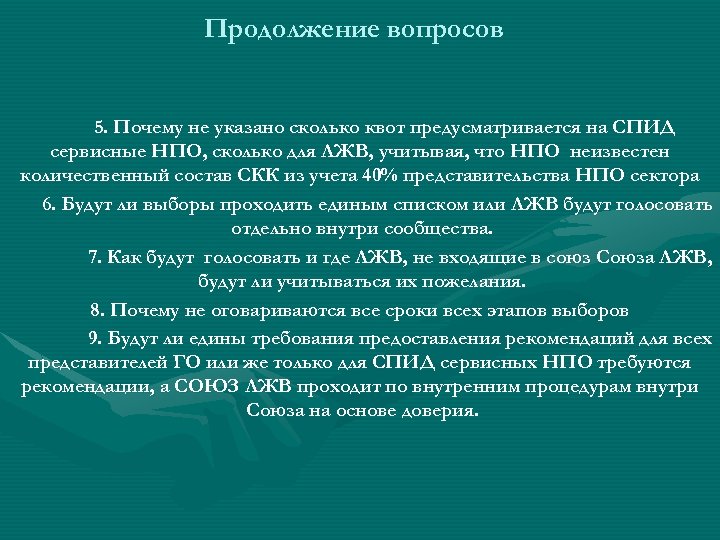 Продолжение вопросов

5. Почему не указано сколько квот предусматривается на СПИД сервисные НПО, сколько для ЛЖВ, учитывая, что НПО неизвестен количественный состав СКК из учета 40% представительства НПО сектора

6. Будут ли выборы проходить единым списком или ЛЖВ будут голосовать отдельно внутри сообщества.

7. Как будут голосовать и где ЛЖВ, не входящие в союз Союза ЛЖВ, будут ли учитываться их пожелания.

8. Почему не оговариваются все сроки всех этапов выборов

9. Будут ли едины требования предоставления рекомендаций для всех представителей ГО или же только для СПИД сервисных НПО требуются рекомендации, а СОЮЗ ЛЖВ проходит по внутренним процедурам внутри Союза на основе доверия.